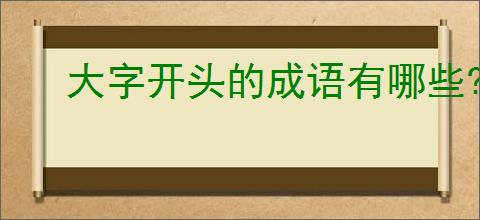 大字开头的成语有哪些?